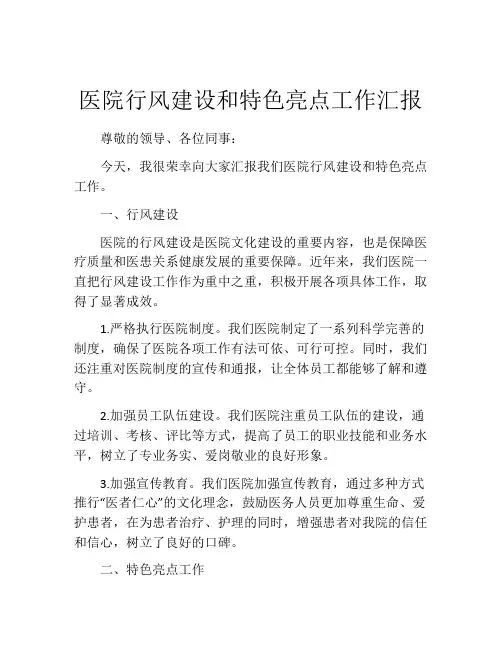 医院行风建设和特色亮点工作汇报

尊敬的领导、各位同事：

今天，我很荣幸向大家汇报我们医院行风建设和特色亮点工作。

一、行风建设

医院的行风建设是医院文化建设的重要内容，也是保障医疗质量和医患关系健康发展的重要保障。近年来，我们医院一直把行风建设工作作为重中之重，积极开展各项具体工作，取得了显著成效。

1.严格执行医院制度。我们医院制定了一系列科学完善的制度，确保了医院各项工作有法可依、可行可控。同时，我们还注重对医院制度的宣传和通报，让全体员工都能够了解和遵守。

2.加强员工队伍建设。我们医院注重员工队伍的建设，通过培训、考核、评比等方式，提高了员工的职业技能和业务水平，树立了专业务实、爱岗敬业的良好形象。

3.加强宣传教育。我们医院加强宣传教育，通过多种方式推行“医者仁心”的文化理念，鼓励医务人员更加尊重生命、爱护患者，在为患者治疗、护理的同时，增强患者对我院的信任和信心，树立了良好的口碑。

二、特色亮点工作